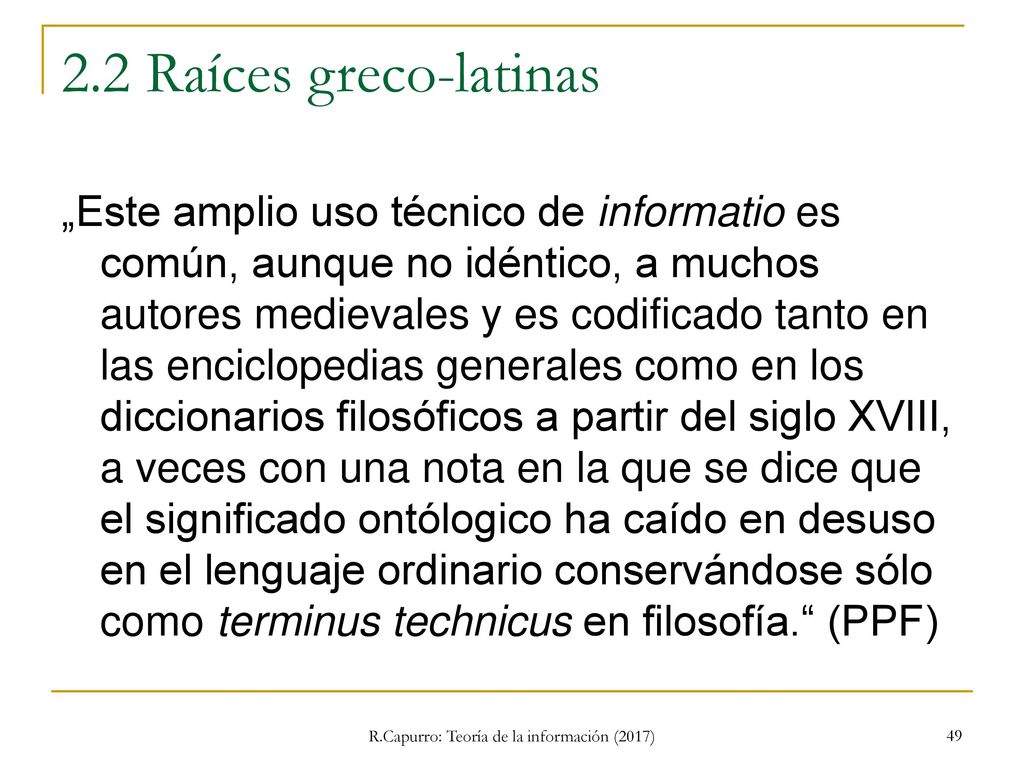 2.2 Raíces greco-latinas

„Este amplio uso técnico de informatio es común, aunque no idéntico, a muchos autores medievales y es codificado tanto en las enciclopedias generales como en los diccionarios filosóficos a partir del siglo XVIII, a veces con una nota en la que se dice que el significado ontólogico ha caído en desuso en el lenguaje ordinario conservándose sólo como terminus technicus en filosofía.“ (PPF)

R.Capurro: Teoría de la información (2017)

49